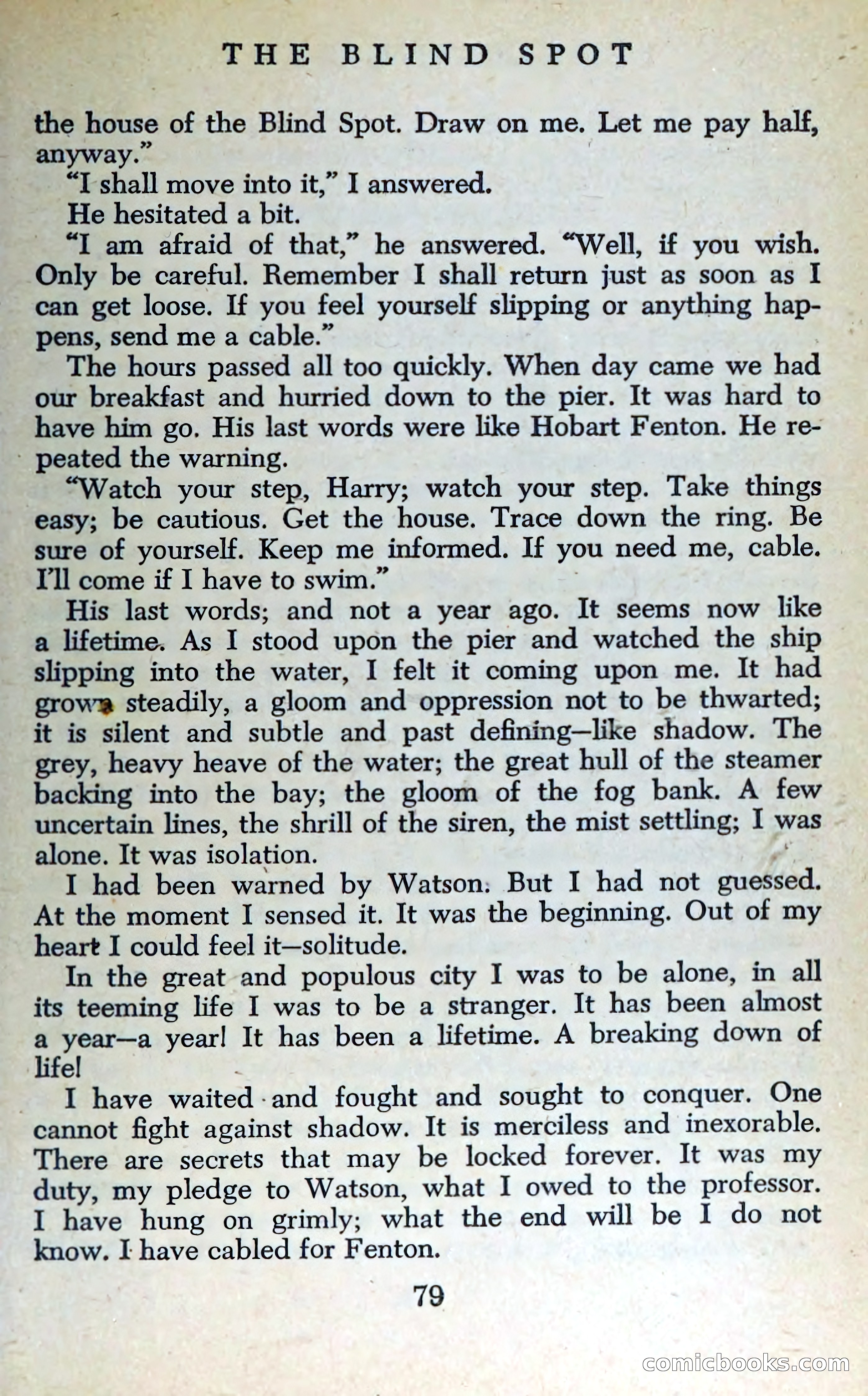 THE BLIND SPOT

the house of the Blind Spot. Draw on me. Let me pay half, anyway."

"I shall move into it," I answered.

He hesitated a bit.

"I am afraid of that," he answered. "Well, if you wish. Only be careful. Remember I shall return just as soon as I can get loose. If you feel yourself slipping or anything happens, send me a cable."

The hours passed all too quickly. When day came we had our breakfast and hurried down to the pier. It was hard to have him go. His last words were like Hobart Fenton. He repeated the warning.

"Watch your step, Harry; watch your step. Take things easy; be cautious. Get the house. Trace down the ring. Be sure of yourself. Keep me informed. If you need me, cable. I'll come if I have to swim."

His last words; and not a year ago. It seems now like a lifetime. As I stood upon the pier and watched the ship slipping into the water, I felt it coming upon me. It had grown steadily, a gloom and oppression not to be thwarted; it is silent and subtle and past defining—like shadow. The grey, heavy heave of the water; the great hull of the steamer backing into the bay; the gloom of the fog bank. A few uncertain lines, the shrill of the siren, the mist settling; I was alone. It was isolation.

I had been warned by Watson. But I had not guessed. At the moment I sensed it. It was the beginning. Out of my heart I could feel it—solitude.

In the great and populous city I was to be alone, in all its teeming life I was to be a stranger. It has been almost a year—a year! It has been a lifetime. A breaking down of life!

I have waited and fought and sought to conquer. One cannot fight against shadow. It is merciless and inexorable. There are secrets that may be locked forever. It was my duty, my pledge to Watson, what I owed to the professor. I have hung on grimly; what the end will be I do not know. I have cabled for Fenton.

79

comicbooks.com